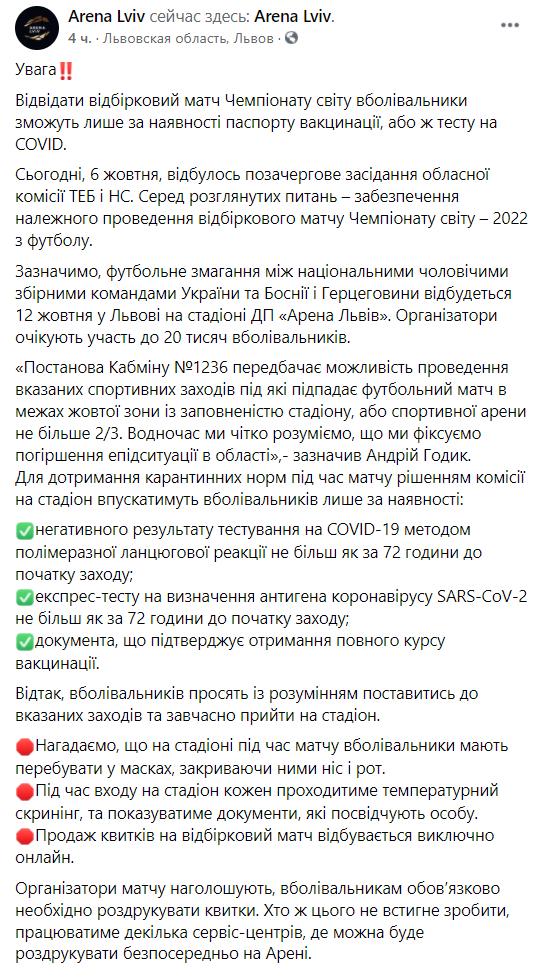 Arena Lviv сейчас здесь: Arena Lviv.
4 ч. · Львовская область, Львов ·

Увага‼️

Відвідати відбірковий матч Чемпіонату світу вболівальники зможуть лише за наявності паспорту вакцинації, або ж тесту на COVID.

Сьогодні, 6 жовтня, відбулось позачергове засідання обласної комісії ТЕБ і НС. Серед розглянутих питань – забезпечення належного проведення відбіркового матчу Чемпіонату світу – 2022 з футболу.

Зазначимо, футбольне змагання між національними чоловічими збірними командами України та Боснії і Герцеговини відбудеться 12 жовтня у Львові на стадіоні ДП «Арена Львів». Організатори очікують участь до 20 тисяч вболівальників.

«Постанова Кабміну №1236 передбачає можливість проведення вказаних спортивних заходів під які підпадає футбольний матч в межах жовтої зони із заповненістю стадіону, або спортивної арени не більше 2/3. Водночас ми чітко розуміємо, що ми фіксуємо погіршення епідситуації в області»,- зазначив Андрій Годик.
Для дотримання карантинних норм під час матчу рішенням комісії на стадіон впускатимуть вболівальників лише за наявності:

✅негативного результату тестування на COVID-19 методом полімеразної ланцюгової реакції не більш як за 72 години до початку заходу;
✅експрес-тесту на визначення антигена коронавірусу SARS-CoV-2 не більш як за 72 години до початку заходу;
✅документа, що підтверджує отримання повного курсу вакцинації.

Відтак, вболівальників просять із розумінням поставитись до вказаних заходів та завчасно прийти на стадіон.

🔴Нагадаємо, що на стадіоні під час матчу вболівальники мають перебувати у масках, закриваючи ними ніс і рот.
🔴Під час входу на стадіон кожен проходитиме температурний скринінг, та показуватиме документи, які посвідчують особу.
🔴Продаж квитків на відбірковий матч відбувається виключно онлайн.

Організатори матчу наголошують, вболівальникам обов'язково необхідно роздрукувати квитки. Хто ж цього не встигне зробити, працюватиме декілька сервіс-центрів, де можна буде роздрукувати безпосередньо на Арені.